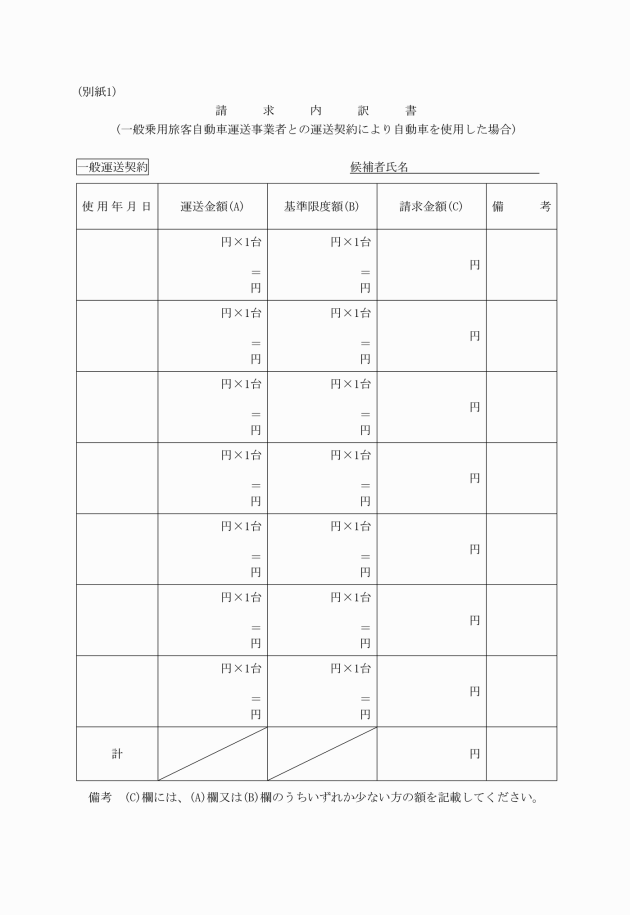 (別紙1)

請　　求　　内　　訳　　書

(一般乗用旅客自動車運送事業者との運送契約により自動車を使用した場合)

一般運送契約　　　　候補者氏名

| 使用年月日 | 運送金額(A) | 基準限度額(B) | 請求金額(C) | 備　考 |
|---|---|---|---|---|
| | 円×1台 = 円 | 円×1台 = 円 | 円 | |
| | 円×1台 = 円 | 円×1台 = 円 | 円 | |
| | 円×1台 = 円 | 円×1台 = 円 | 円 | |
| | 円×1台 = 円 | 円×1台 = 円 | 円 | |
| | 円×1台 = 円 | 円×1台 = 円 | 円 | |
| | 円×1台 = 円 | 円×1台 = 円 | 円 | |
| | 円×1台 = 円 | 円×1台 = 円 | 円 | |
| 計 | | | 円 | |

備考　(C)欄には、(A)欄又は(B)欄のうちいずれか少ない方の額を記載してください。